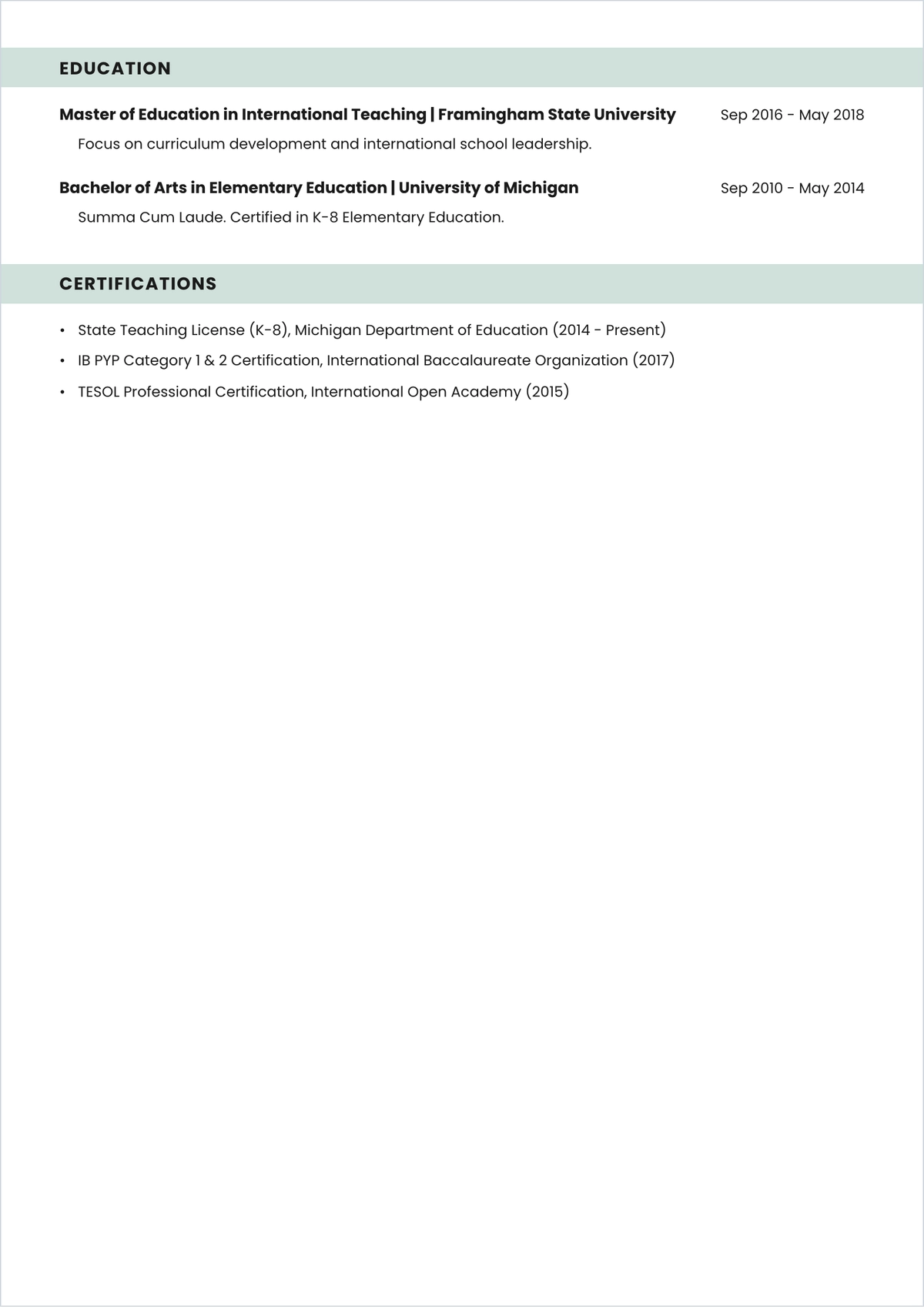 EDUCATION

Master of Education in International Teaching | Framingham State University Sep 2016 - May 2018

Focus on curriculum development and international school leadership.

Bachelor of Arts in Elementary Education | University of Michigan Sep 2010 - May 2014

Summa Cum Laude. Certified in K-8 Elementary Education.

CERTIFICATIONS

• State Teaching License (K-8), Michigan Department of Education (2014 - Present)
• IB PYP Category 1 & 2 Certification, International Baccalaureate Organization (2017)
• TESOL Professional Certification, International Open Academy (2015)